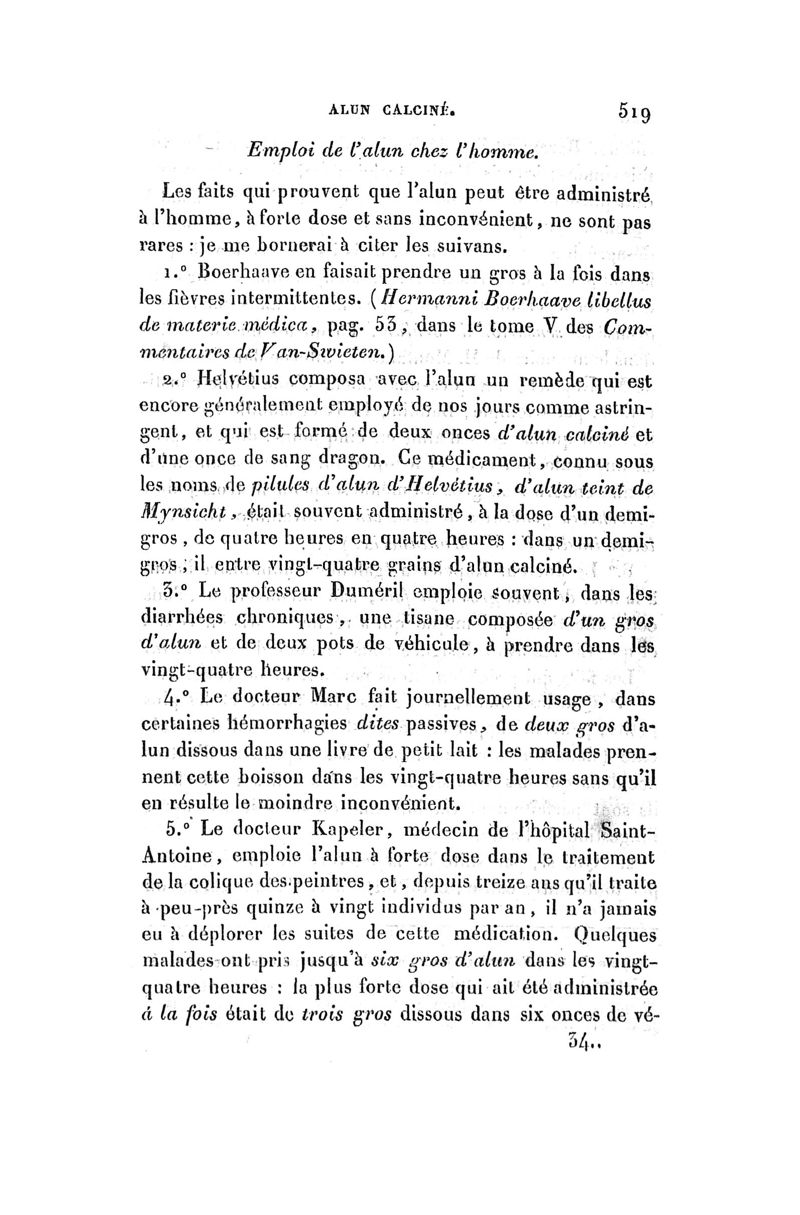 ALUN CALCINÉ. 519

Emploi de l'alun chez l'homme.

Les faits qui prouvent que l'alun peut être administré à l'homme, à forte dose et sans inconvénient, ne sont pas rares : je me bornerai à citer les suivans.

1.° Boerhaave en faisait prendre un gros à la fois dans les fièvres intermittentes. (Hermanni Boerhaave libellus de materie medica, pag. 53, dans le tome V des Commentaires de Van-Swieten.)

2.° Helvétius composa avec l'alun un remède qui est encore généralement employé de nos jours comme astringent, et qui est formé de deux onces d'alun calciné et d'une once de sang dragon. Ce médicament, connu sous les noms de pilules d'alun d'Helvétius, d'alun teint de Mynsicht, était souvent administré, à la dose d'un demi-gros, de quatre heures en quatre heures : dans un demi-gros, il entre vingt-quatre grains d'alun calciné.

3.° Le professeur Duméril emploie souvent, dans les diarrhées chroniques, une tisane composée d'un gros d'alun et de deux pots de véhicule, à prendre dans les vingt-quatre heures.

4.° Le docteur Marc fait journellement usage, dans certaines hémorrhagies dites passives, de deux gros d'alun dissous dans une livre de petit lait : les malades prennent cette boisson dans les vingt-quatre heures sans qu'il en résulte le moindre inconvénient.

5.° Le docteur Kapeler, médecin de l'hôpital Saint-Antoine, emploie l'alun à forte dose dans le traitement de la colique des peintres, et, depuis treize ans qu'il traite à-peu-près quinze à vingt individus par an, il n'a jamais eu à déplorer les suites de cette médication. Quelques malades ont pris jusqu'à six gros d'alun dans les vingt-quatre heures : la plus forte dose qui ait été administrée à la fois était de trois gros dissous dans six onces de vé-

34..